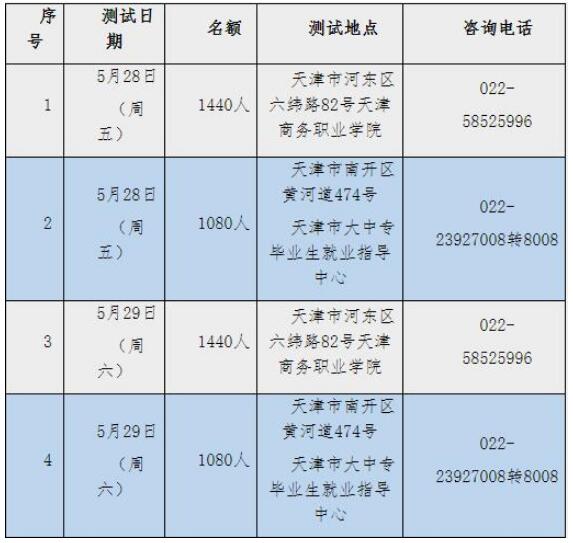 | 序号 | 测试日期 | 名额 | 测试地点 | 咨询电话 |
|---|---|---|---|---|
| 1 | 5月28日（周五） | 1440人 | 天津市河东区六纬路82号天津商务职业学院 | 022-58525996 |
| 2 | 5月28日（周五） | 1080人 | 天津市南开区黄河道474号 天津市大中专毕业生就业指导中心 | 022-23927008转8008 |
| 3 | 5月29日（周六） | 1440人 | 天津市河东区六纬路82号天津商务职业学院 | 022-58525996 |
| 4 | 5月29日（周六） | 1080人 | 天津市南开区黄河道474号 天津市大中专毕业生就业指导中心 | 022-23927008转8008 |